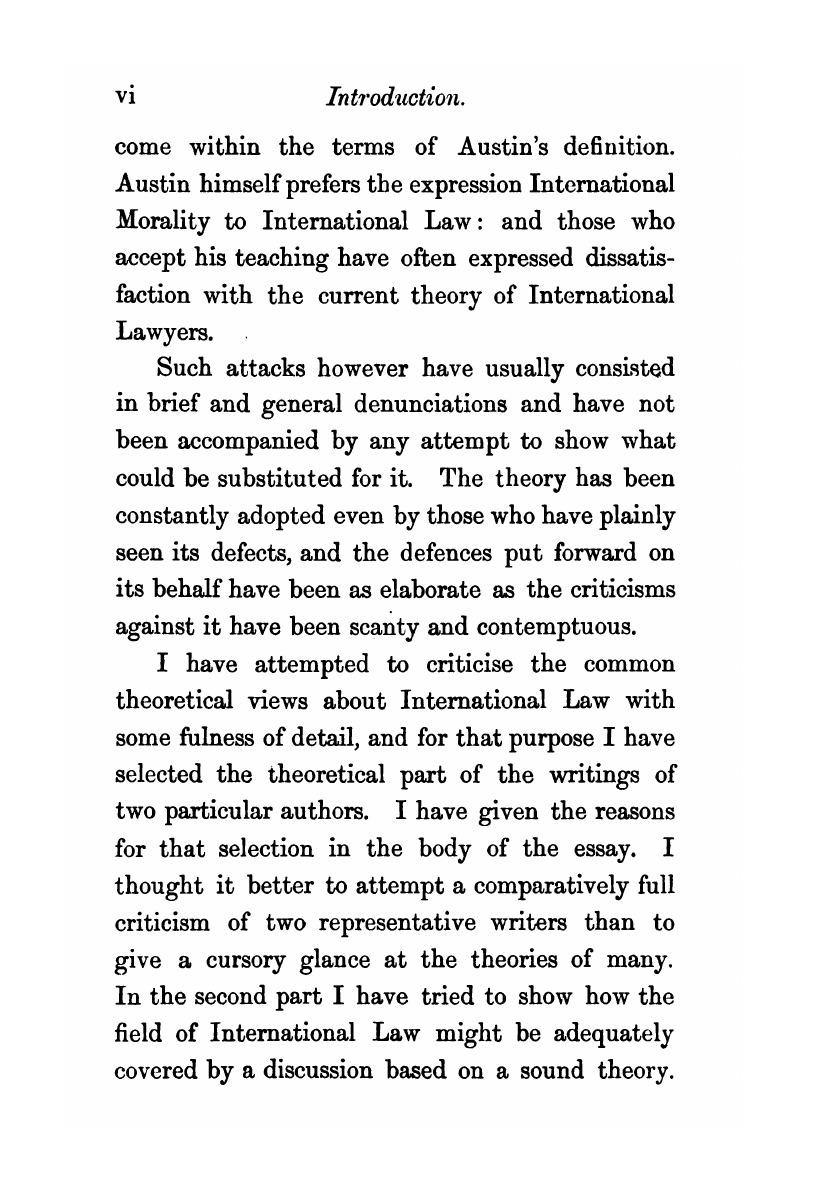 vi Introduction.

come within the terms of Austin's definition. Austin himself prefers the expression International Morality to International Law: and those who accept his teaching have often expressed dissatisfaction with the current theory of International Lawyers.

Such attacks however have usually consisted in brief and general denunciations and have not been accompanied by any attempt to show what could be substituted for it. The theory has been constantly adopted even by those who have plainly seen its defects, and the defences put forward on its behalf have been as elaborate as the criticisms against it have been scanty and contemptuous.

I have attempted to criticise the common theoretical views about International Law with some fulness of detail, and for that purpose I have selected the theoretical part of the writings of two particular authors. I have given the reasons for that selection in the body of the essay. I thought it better to attempt a comparatively full criticism of two representative writers than to give a cursory glance at the theories of many. In the second part I have tried to show how the field of International Law might be adequately covered by a discussion based on a sound theory.